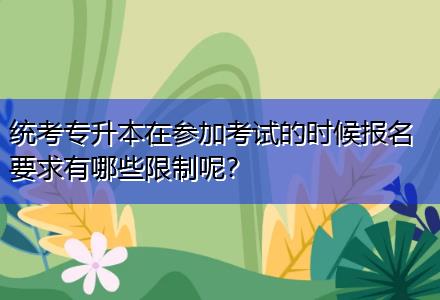 统考专升本在参加考试的时候报名要求有哪些限制呢?